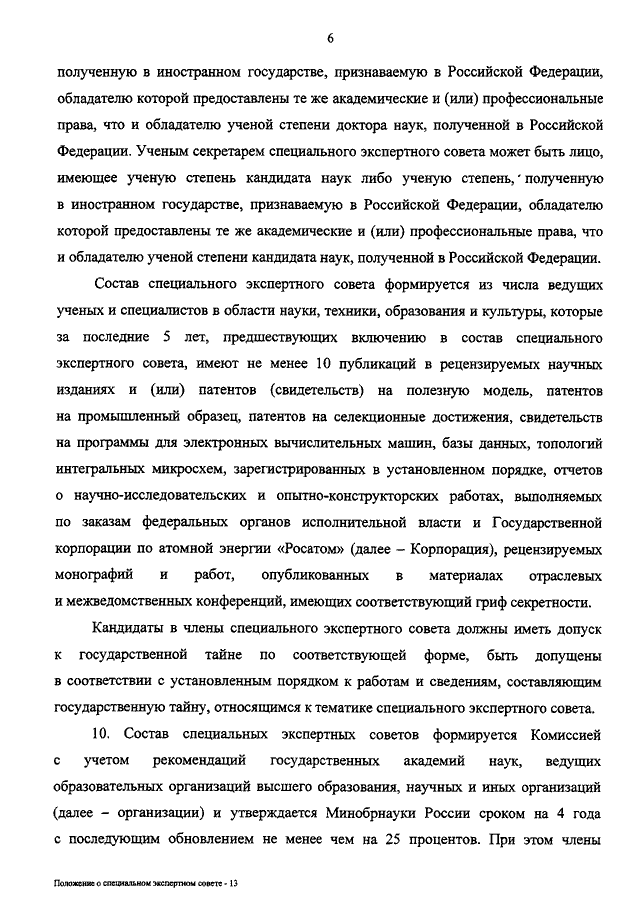 6

полученную в иностранном государстве, признаваемую в Российской Федерации, обладателю которой предоставлены те же академические и (или) профессиональные права, что и обладателю ученой степени доктора наук, полученной в Российской Федерации. Ученым секретарем специального экспертного совета может быть лицо, имеющее ученую степень кандидата наук либо ученую степень, полученную в иностранном государстве, признаваемую в Российской Федерации, обладателю которой предоставлены те же академические и (или) профессиональные права, что и обладателю ученой степени кандидата наук, полученной в Российской Федерации.

Состав специального экспертного совета формируется из числа ведущих ученых и специалистов в области науки, техники, образования и культуры, которые за последние 5 лет, предшествующих включению в состав специального экспертного совета, имеют не менее 10 публикаций в рецензируемых научных изданиях и (или) патентов (свидетельств) на полезную модель, патентов на промышленный образец, патентов на селекционные достижения, свидетельств на программы для электронных вычислительных машин, базы данных, топологий интегральных микросхем, зарегистрированных в установленном порядке, отчетов о научно-исследовательских и опытно-конструкторских работах, выполняемых по заказам федеральных органов исполнительной власти и Государственной корпорации по атомной энергии «Росатом» (далее – Корпорация), рецензируемых монографий и работ, опубликованных в материалах отраслевых и межведомственных конференций, имеющих соответствующий гриф секретности.

Кандидаты в члены специального экспертного совета должны иметь допуск к государственной тайне по соответствующей форме, быть допущены в соответствии с установленным порядком к работам и сведениям, составляющим государственную тайну, относящимся к тематике специального экспертного совета.

10. Состав специальных экспертных советов формируется Комиссией с учетом рекомендаций государственных академий наук, ведущих образовательных организаций высшего образования, научных и иных организаций (далее – организации) и утверждается Минобрнауки России сроком на 4 года с последующим обновлением не менее чем на 25 процентов. При этом члены

Положение о специальном экспертном совете - 13